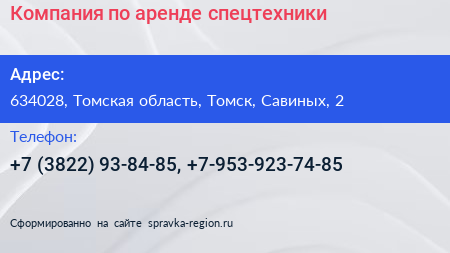 Компания по аренде спецтехники

Адрес:

634028, Томская область, Томск, Савиных, 2

Телефон:

+7 (3822) 93-84-85, +7-953-923-74-85

Сформированно на сайте spravka-region.ru